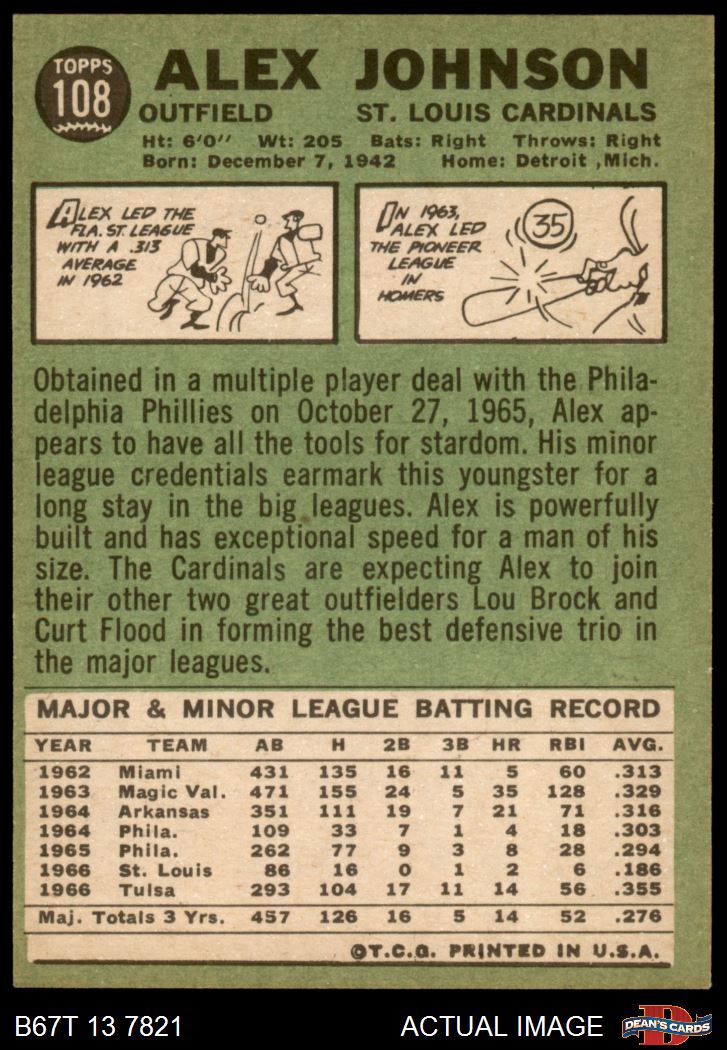 TOPPS
108

ALEX JOHNSON

OUTFIELD ST. LOUIS CARDINALS

Ht: 6'0" Wt: 205 Bats: Right Throws: Right
Born: December 7, 1942 Home: Detroit ,Mich.

ALEX LED THE FLA. ST. LEAGUE WITH A .313 AVERAGE IN 1962

IN 1963, ALEX LED THE PIONEER LEAGUE IN HOMERS

35

Obtained in a multiple player deal with the Philadelphia Phillies on October 27, 1965, Alex appears to have all the tools for stardom. His minor league credentials earmark this youngster for a long stay in the big leagues. Alex is powerfully built and has exceptional speed for a man of his size. The Cardinals are expecting Alex to join their other two great outfielders Lou Brock and Curt Flood in forming the best defensive trio in the major leagues.

MAJOR & MINOR LEAGUE BATTING RECORD

| YEAR | TEAM | AB | H | 2B | 3B | HR | RBI | AVG. |
|---|---|---|---|---|---|---|---|---|
| 1962 | Miami | 431 | 135 | 16 | 11 | 5 | 60 | .313 |
| 1963 | Magic Val. | 471 | 155 | 24 | 5 | 35 | 128 | .329 |
| 1964 | Arkansas | 351 | 111 | 19 | 7 | 21 | 71 | .316 |
| 1964 | Phila. | 109 | 33 | 7 | 1 | 4 | 18 | .303 |
| 1965 | Phila. | 262 | 77 | 9 | 3 | 8 | 28 | .294 |
| 1966 | St. Louis | 86 | 16 | 0 | 1 | 2 | 6 | .186 |
| 1966 | Tulsa | 293 | 104 | 17 | 11 | 14 | 56 | .355 |
| Maj. Totals 3 Yrs. | | 457 | 126 | 16 | 5 | 14 | 52 | .276 |

©T.C.G. PRINTED IN U.S.A.

B67T 13 7821 ACTUAL IMAGE DEAN'S CARDS